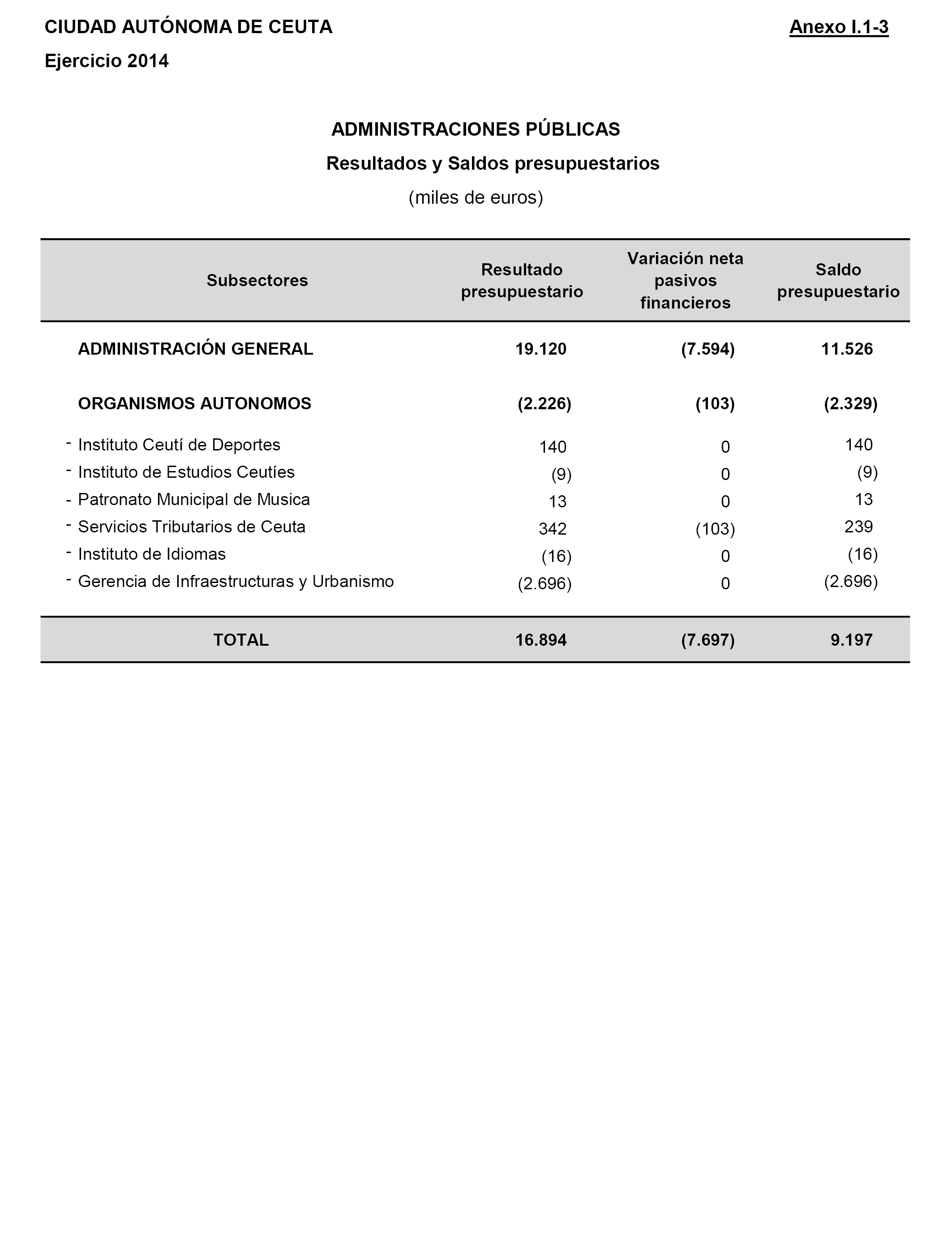 CIUDAD AUTÓNOMA DE CEUTA

Anexo I.1-3

Ejercicio 2014

ADMINISTRACIONES PÚBLICAS

Resultados y Saldos presupuestarios

(miles de euros)

| Subsectores | Resultado presupuestario | Variación neta pasivos financieros | Saldo presupuestario |
|---|---|---|---|
| ADMINISTRACIÓN GENERAL | 19.120 | (7.594) | 11.526 |
| ORGANISMOS AUTONOMOS | (2.226) | (103) | (2.329) |
| - Instituto Ceutí de Deportes | 140 | 0 | 140 |
| - Instituto de Estudios Ceutíes | (9) | 0 | (9) |
| - Patronato Municipal de Musica | 13 | 0 | 13 |
| - Servicios Tributarios de Ceuta | 342 | (103) | 239 |
| - Instituto de Idiomas | (16) | 0 | (16) |
| - Gerencia de Infraestructuras y Urbanismo | (2.696) | 0 | (2.696) |
| TOTAL | 16.894 | (7.697) | 9.197 |